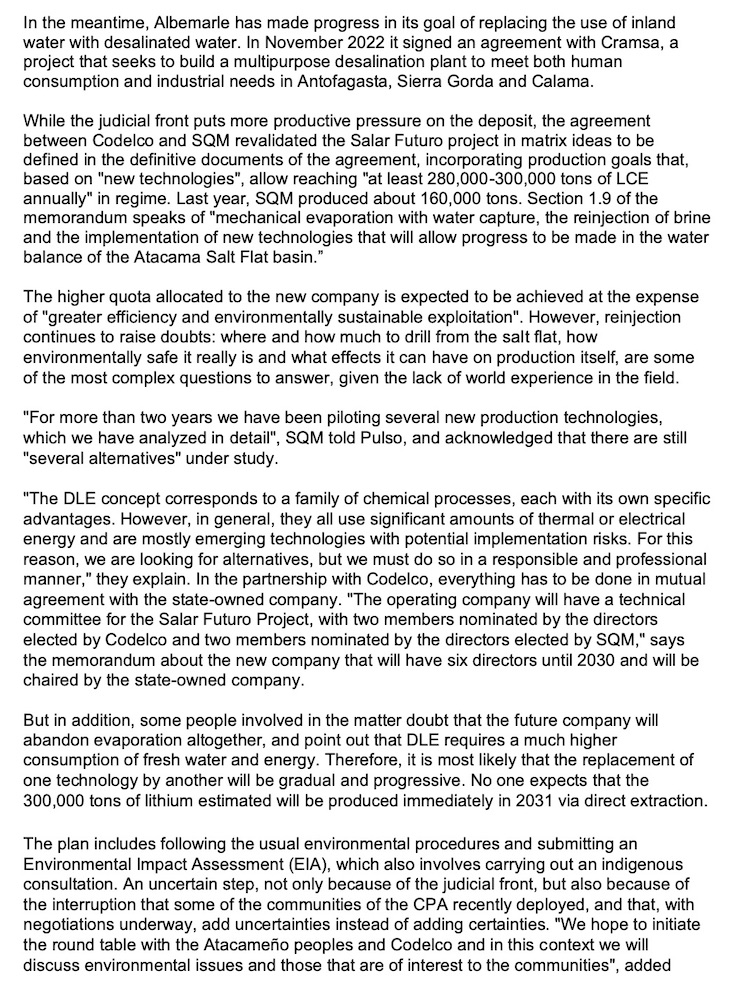 In the meantime, Albemarle has made progress in its goal of replacing the use of inland water with desalinated water. In November 2022 it signed an agreement with Cramsa, a project that seeks to build a multipurpose desalination plant to meet both human consumption and industrial needs in Antofagasta, Sierra Gorda and Calama.

While the judicial front puts more productive pressure on the deposit, the agreement between Codelco and SQM revalidated the Salar Futuro project in matrix ideas to be defined in the definitive documents of the agreement, incorporating production goals that, based on "new technologies", allow reaching "at least 280,000-300,000 tons of LCE annually" in regime. Last year, SQM produced about 160,000 tons. Section 1.9 of the memorandum speaks of "mechanical evaporation with water capture, the reinjection of brine and the implementation of new technologies that will allow progress to be made in the water balance of the Atacama Salt Flat basin."

The higher quota allocated to the new company is expected to be achieved at the expense of "greater efficiency and environmentally sustainable exploitation". However, reinjection continues to raise doubts: where and how much to drill from the salt flat, how environmentally safe it really is and what effects it can have on production itself, are some of the most complex questions to answer, given the lack of world experience in the field.

"For more than two years we have been piloting several new production technologies, which we have analyzed in detail", SQM told Pulso, and acknowledged that there are still "several alternatives" under study.

"The DLE concept corresponds to a family of chemical processes, each with its own specific advantages. However, in general, they all use significant amounts of thermal or electrical energy and are mostly emerging technologies with potential implementation risks. For this reason, we are looking for alternatives, but we must do so in a responsible and professional manner," they explain. In the partnership with Codelco, everything has to be done in mutual agreement with the state-owned company. "The operating company will have a technical committee for the Salar Futuro Project, with two members nominated by the directors elected by Codelco and two members nominated by the directors elected by SQM," says the memorandum about the new company that will have six directors until 2030 and will be chaired by the state-owned company.

But in addition, some people involved in the matter doubt that the future company will abandon evaporation altogether, and point out that DLE requires a much higher consumption of fresh water and energy. Therefore, it is most likely that the replacement of one technology by another will be gradual and progressive. No one expects that the 300,000 tons of lithium estimated will be produced immediately in 2031 via direct extraction.

The plan includes following the usual environmental procedures and submitting an Environmental Impact Assessment (EIA), which also involves carrying out an indigenous consultation. An uncertain step, not only because of the judicial front, but also because of the interruption that some of the communities of the CPA recently deployed, and that, with negotiations underway, add uncertainties instead of adding certainties. "We hope to initiate the round table with the Atacameño peoples and Codelco and in this context we will discuss environmental issues and those that are of interest to the communities", added